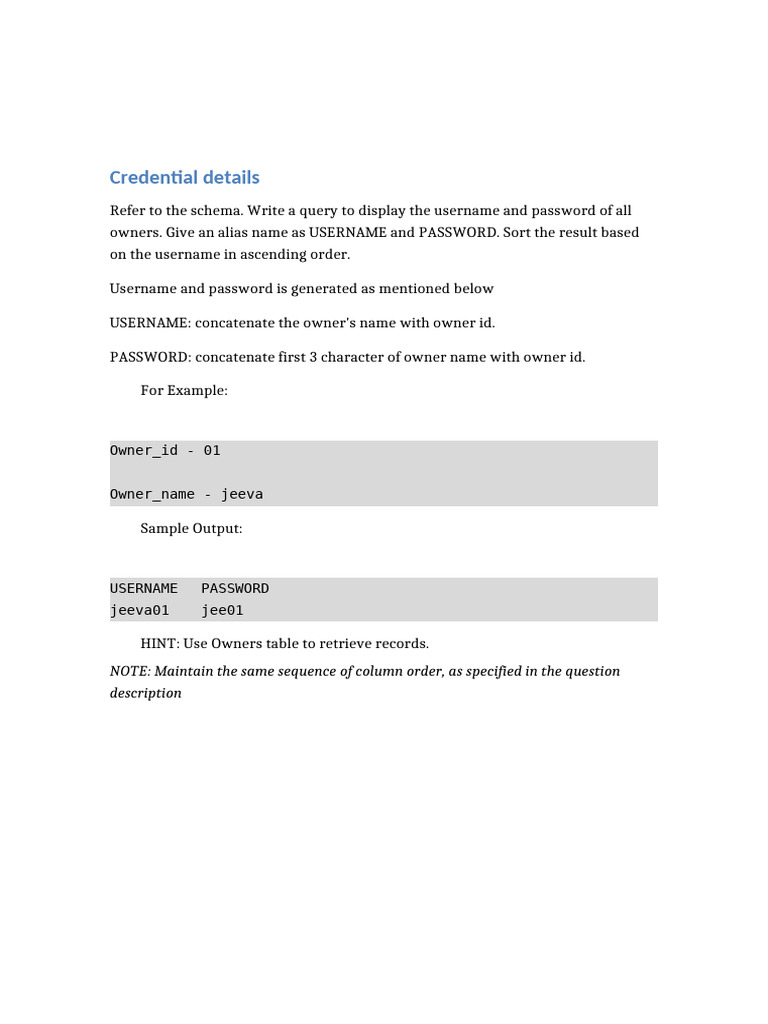 Credential details

Refer to the schema. Write a query to display the username and password of all owners. Give an alias name as USERNAME and PASSWORD. Sort the result based on the username in ascending order.

Username and password is generated as mentioned below

USERNAME: concatenate the owner's name with owner id.

PASSWORD: concatenate first 3 character of owner name with owner id.

For Example:

Owner_id - 01

Owner_name - jeeva

Sample Output:

USERNAME   PASSWORD
jeeva01    jee01

HINT: Use Owners table to retrieve records.

NOTE: Maintain the same sequence of column order, as specified in the question description